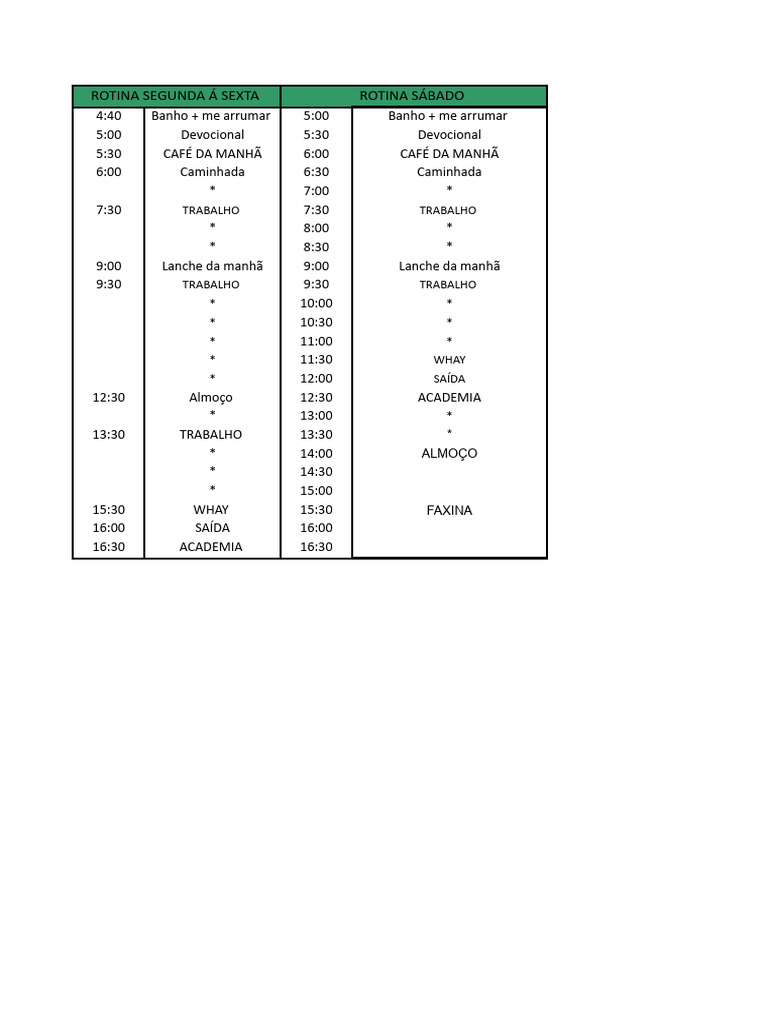 | ROTINA SEGUNDA Á SEXTA | | ROTINA SÁBADO | |
|---|---|---|---|
| 4:40 | Banho + me arrumar | 5:00 | Banho + me arrumar |
| 5:00 | Devocional | 5:30 | Devocional |
| 5:30 | CAFÉ DA MANHÃ | 6:00 | CAFÉ DA MANHÃ |
| 6:00 | Caminhada | 6:30 | Caminhada |
| | * | 7:00 | * |
| 7:30 | TRABALHO | 7:30 | TRABALHO |
| | * | 8:00 | * |
| | * | 8:30 | * |
| 9:00 | Lanche da manhã | 9:00 | Lanche da manhã |
| 9:30 | TRABALHO | 9:30 | TRABALHO |
| | * | 10:00 | * |
| | * | 10:30 | * |
| | * | 11:00 | * |
| | * | 11:30 | WHAY |
| | * | 12:00 | SAÍDA |
| 12:30 | Almoço | 12:30 | ACADEMIA |
| | * | 13:00 | * |
| 13:30 | TRABALHO | 13:30 | * |
| | * | 14:00 | ALMOÇO |
| | * | 14:30 | |
| | * | 15:00 | |
| 15:30 | WHAY | 15:30 | FAXINA |
| 16:00 | SAÍDA | 16:00 | |
| 16:30 | ACADEMIA | 16:30 | |